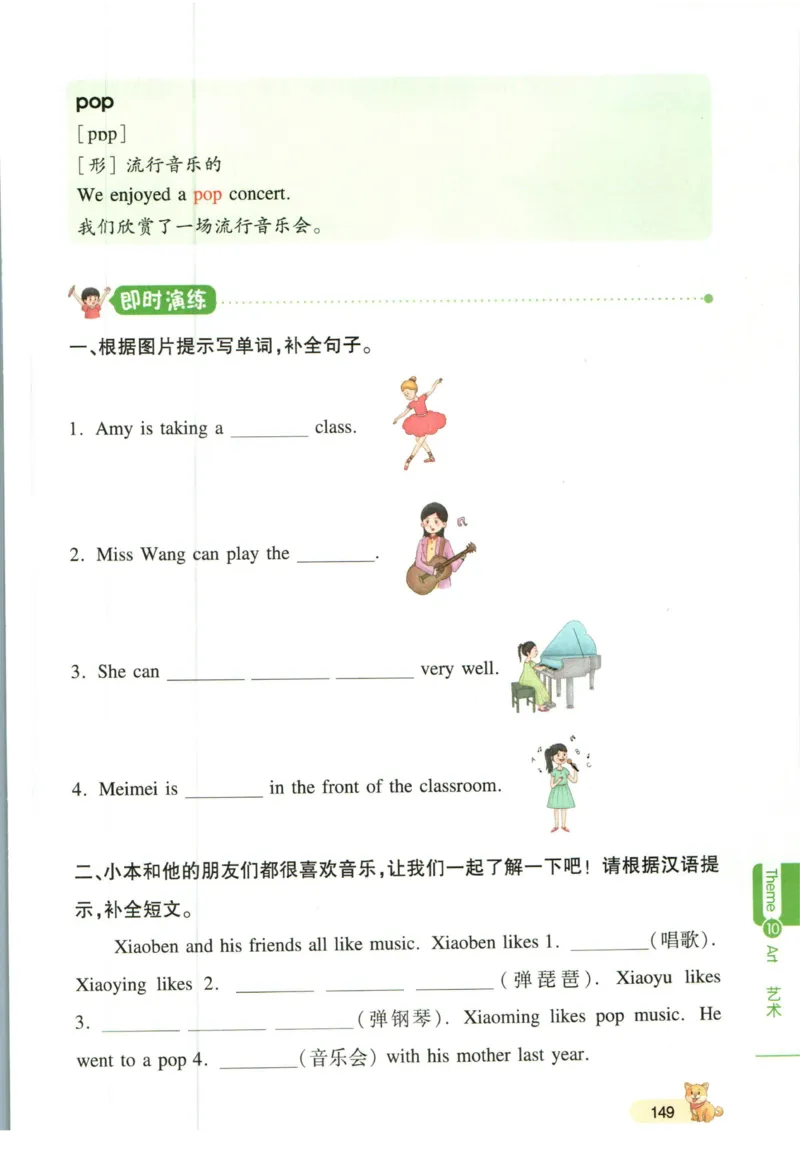 pop

[pɒp]

[形] 流行音乐的

We enjoyed a pop concert.

我们欣赏了一场流行音乐会。

即时演练

一、根据图片提示写单词，补全句子。

1. Amy is taking a ________ class.

2. Miss Wang can play the ________.

3. She can ________ ________ ________ very well.

4. Meimei is ________ in the front of the classroom.

二、小本和他的朋友们都很喜欢音乐，让我们一起了解一下吧！请根据汉语提示，补全短文。

Xiaoben and his friends all like music. Xiaoben likes 1. ________(唱歌). Xiaoying likes 2. ________ ________ ________(弹琵琶). Xiaoyu likes 3. ________ ________ ________(弹钢琴). Xiaoming likes pop music. He went to a pop 4. ________(音乐会) with his mother last year.

Theme 10 Art 艺术

149